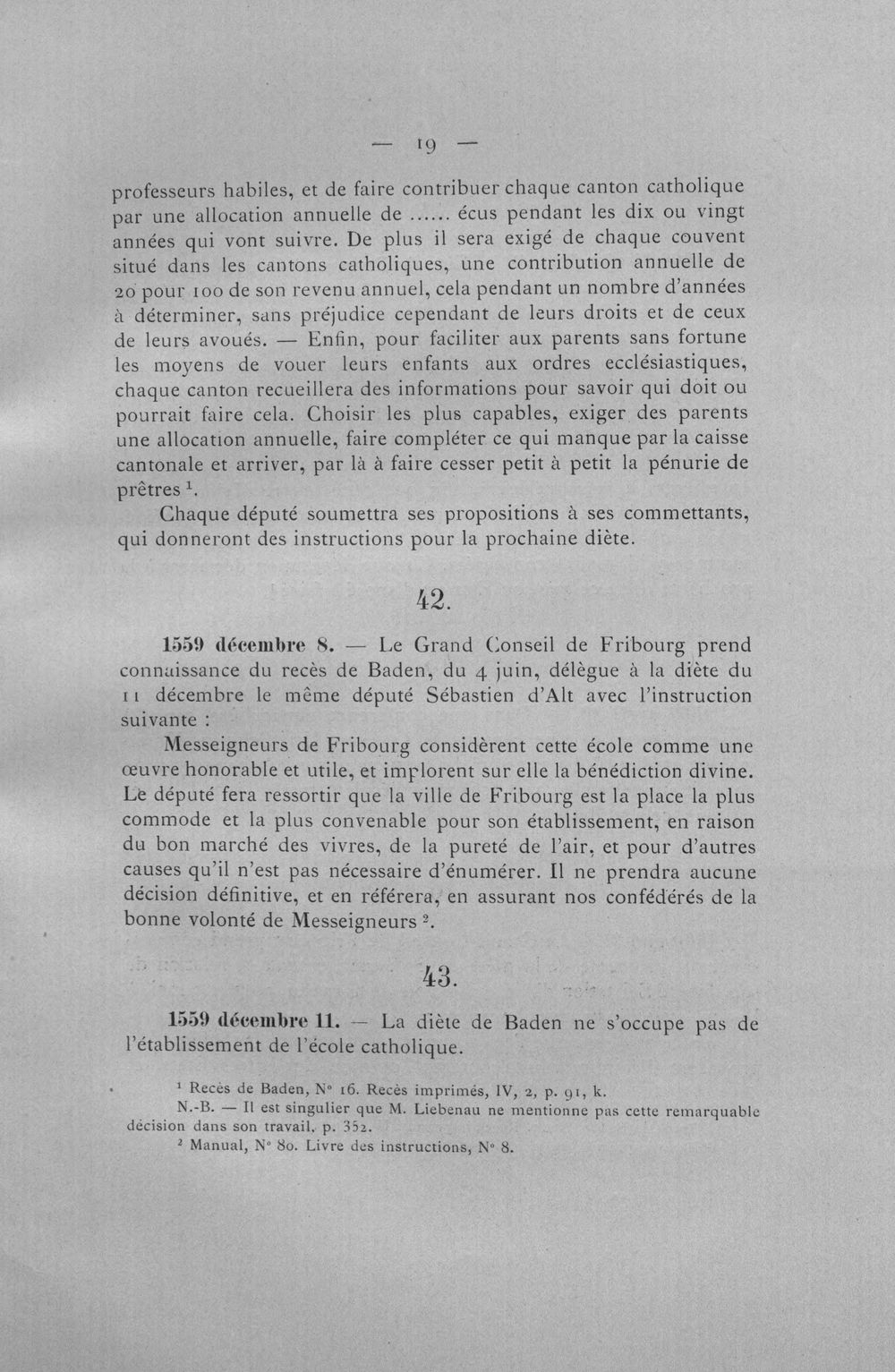 — 19 —

professeurs habiles, et de faire contribuer chaque canton catholique par une allocation annuelle de ...... écus pendant les dix ou vingt années qui vont suivre. De plus il sera exigé de chaque couvent situé dans les cantons catholiques, une contribution annuelle de 20 pour 100 de son revenu annuel, cela pendant un nombre d'années à déterminer, sans préjudice cependant de leurs droits et de ceux de leurs avoués. — Enfin, pour faciliter aux parents sans fortune les moyens de vouer leurs enfants aux ordres ecclésiastiques, chaque canton recueillera des informations pour savoir qui doit ou pourrait faire cela. Choisir les plus capables, exiger des parents une allocation annuelle, faire compléter ce qui manque par la caisse cantonale et arriver, par là à faire cesser petit à petit la pénurie de prêtres $^{1}$.

Chaque député soumettra ses propositions à ses commettants, qui donneront des instructions pour la prochaine diète.

42.

1559 décembre 8. — Le Grand Conseil de Fribourg prend connaissance du recès de Baden, du 4 juin, délègue à la diète du 11 décembre le même député Sébastien d'Alt avec l'instruction suivante :

Messeigneurs de Fribourg considèrent cette école comme une œuvre honorable et utile, et implorent sur elle la bénédiction divine. Le député fera ressortir que la ville de Fribourg est la place la plus commode et la plus convenable pour son établissement, en raison du bon marché des vivres, de la pureté de l'air, et pour d'autres causes qu'il n'est pas nécessaire d'énumérer. Il ne prendra aucune décision définitive, et en référera, en assurant nos confédérés de la bonne volonté de Messeigneurs $^{2}$.

43.

1559 décembre 11. — La diète de Baden ne s'occupe pas de l'établissement de l'école catholique.

$^{1}$ Recès de Baden, N° 16. Recès imprimés, IV, 2, p. 91, k.
N.-B. — Il est singulier que M. Liebenau ne mentionne pas cette remarquable décision dans son travail, p. 352.
$^{2}$ Manual, N° 80. Livre des instructions, N° 8.